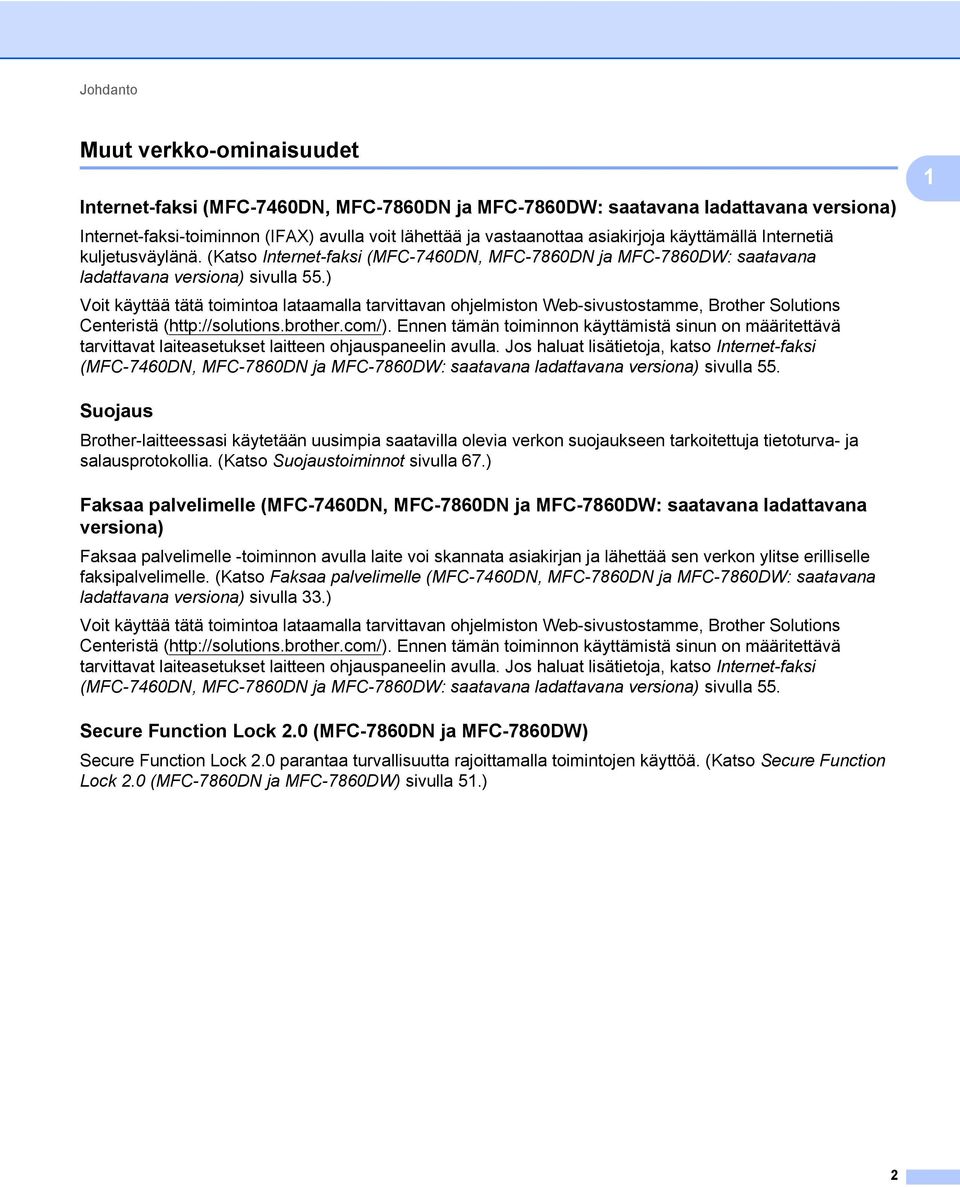 Johdanto

Muut verkko-ominaisuudet

1

Internet-faksi (MFC-7460DN, MFC-7860DN ja MFC-7860DW: saatavana ladattavana versiona)

Internet-faksi-toiminnon (IFAX) avulla voit lähettää ja vastaanottaa asiakirjoja käyttämällä Internetiä kuljetusväylänä. (Katso Internet-faksi (MFC-7460DN, MFC-7860DN ja MFC-7860DW: saatavana ladattavana versiona) sivulla 55.)

Voit käyttää tätä toimintoa lataamalla tarvittavan ohjelmiston Web-sivustostamme, Brother Solutions Centeristä (http://solutions.brother.com/). Ennen tämän toiminnon käyttämistä sinun on määritettävä tarvittavat laiteasetukset laitteen ohjauspaneelin avulla. Jos haluat lisätietoja, katso Internet-faksi (MFC-7460DN, MFC-7860DN ja MFC-7860DW: saatavana ladattavana versiona) sivulla 55.

Suojaus

Brother-laitteessasi käytetään uusimpia saatavilla olevia verkon suojaukseen tarkoitettuja tietoturva- ja salausprotokollia. (Katso Suojaustoiminnot sivulla 67.)

Faksaa palvelimelle (MFC-7460DN, MFC-7860DN ja MFC-7860DW: saatavana ladattavana versiona)

Faksaa palvelimelle -toiminnon avulla laite voi skannata asiakirjan ja lähettää sen verkon ylitse erilliselle faksipalvelimelle. (Katso Faksaa palvelimelle (MFC-7460DN, MFC-7860DN ja MFC-7860DW: saatavana ladattavana versiona) sivulla 33.)

Voit käyttää tätä toimintoa lataamalla tarvittavan ohjelmiston Web-sivustostamme, Brother Solutions Centeristä (http://solutions.brother.com/). Ennen tämän toiminnon käyttämistä sinun on määritettävä tarvittavat laiteasetukset laitteen ohjauspaneelin avulla. Jos haluat lisätietoja, katso Internet-faksi (MFC-7460DN, MFC-7860DN ja MFC-7860DW: saatavana ladattavana versiona) sivulla 55.

Secure Function Lock 2.0 (MFC-7860DN ja MFC-7860DW)

Secure Function Lock 2.0 parantaa turvallisuutta rajoittamalla toimintojen käyttöä. (Katso Secure Function Lock 2.0 (MFC-7860DN ja MFC-7860DW) sivulla 51.)

2